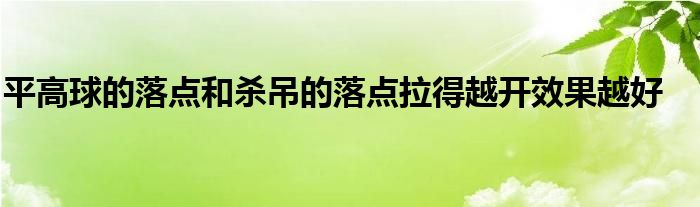 平高球的落点和杀吊的落点拉得越开效果越好